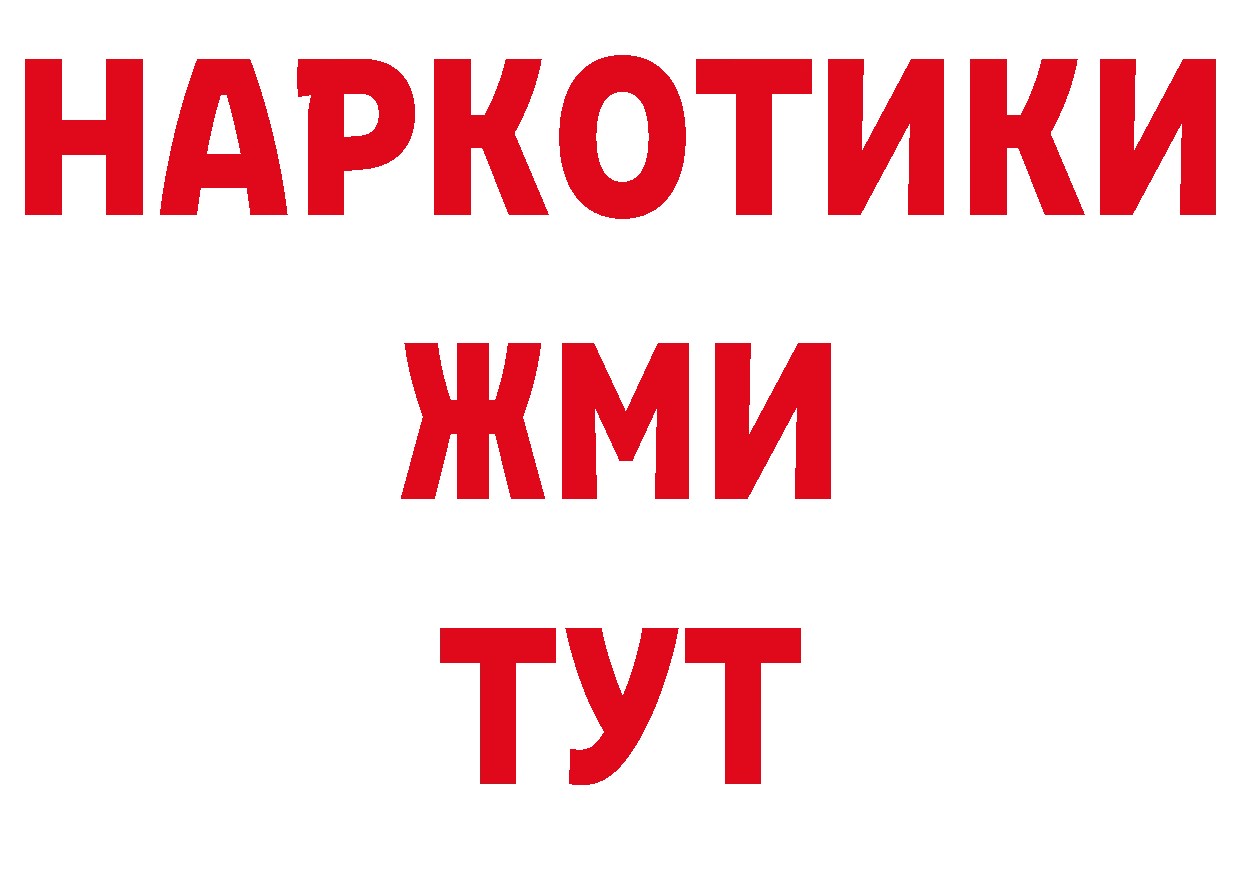 НАРКОТИКИ
ЖМИ
ТУТ